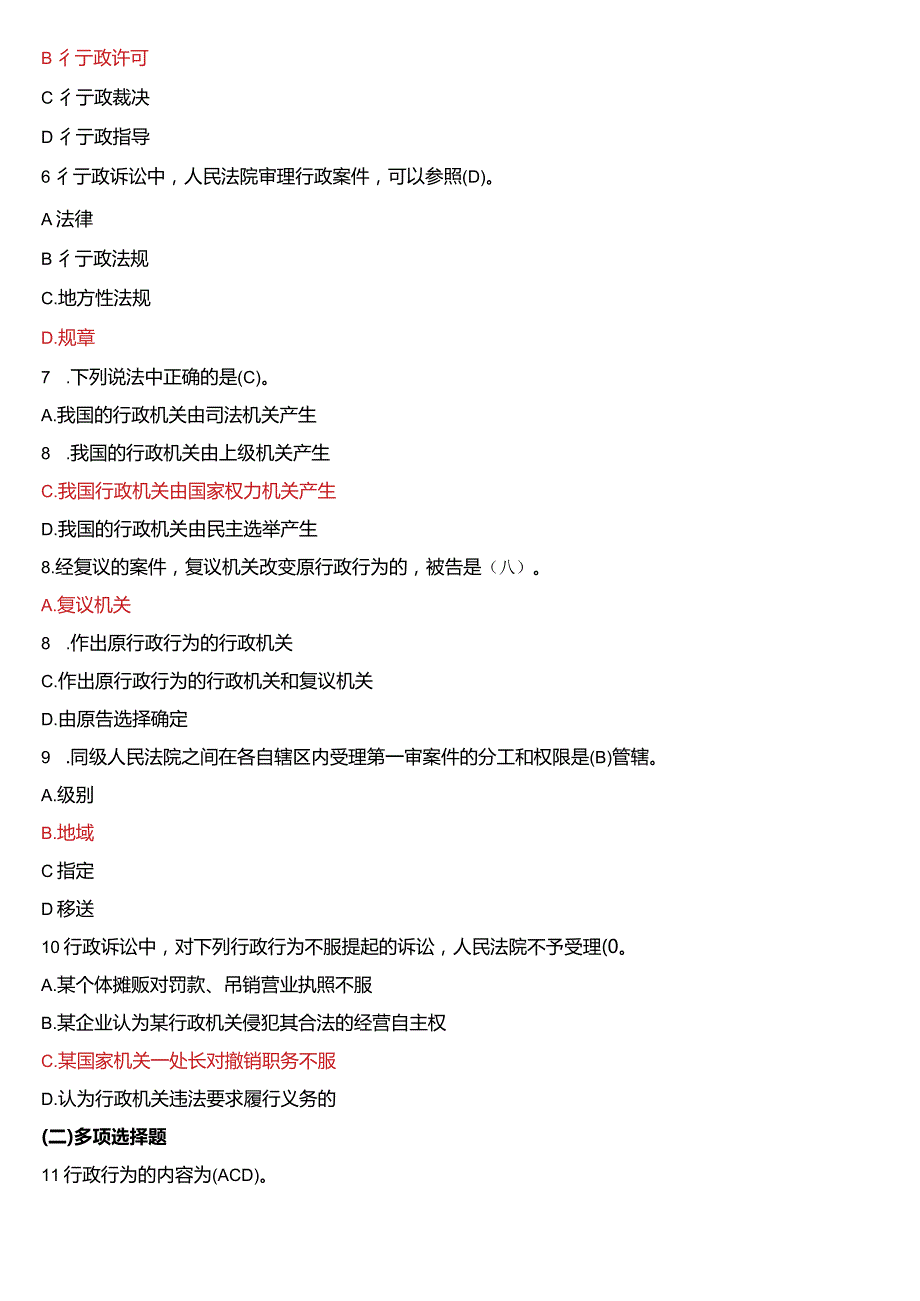 B 彳亍政许可

C 彳亍政裁决

D 彳亍政指导

6 彳亍政诉讼中，人民法院审理行政案件，可以参照(D)。

A 法律

B 彳亍政法规

C.地方性法规

D.规章

7 .下列说法中正确的是(C)。

A.我国的行政机关由司法机关产生

8 .我国的行政机关由上级机关产生

C.我国行政机关由国家权力机关产生

D.我国的行政机关由民主选举产生

8.经复议的案件，复议机关改变原行政行为的，被告是（八）。

A.复议机关

8 .作出原行政行为的行政机关

C.作出原行政行为的行政机关和复议机关

D.由原告选择确定

9 .同级人民法院之间在各自辖区内受理第一审案件的分工和权限是(B)管辖。

A.级别

B.地域

C 指定

D 移送

10 行政诉讼中，对下列行政行为不服提起的诉讼，人民法院不予受理(0。

A.某个体摊贩对罚款、吊销营业执照不服

B.某企业认为某行政机关侵犯其合法的经营自主权

C.某国家机关一处长对撤销职务不服

D.认为行政机关违法要求履行义务的

(二)多项选择题

11 行政行为的内容为(ACD)。